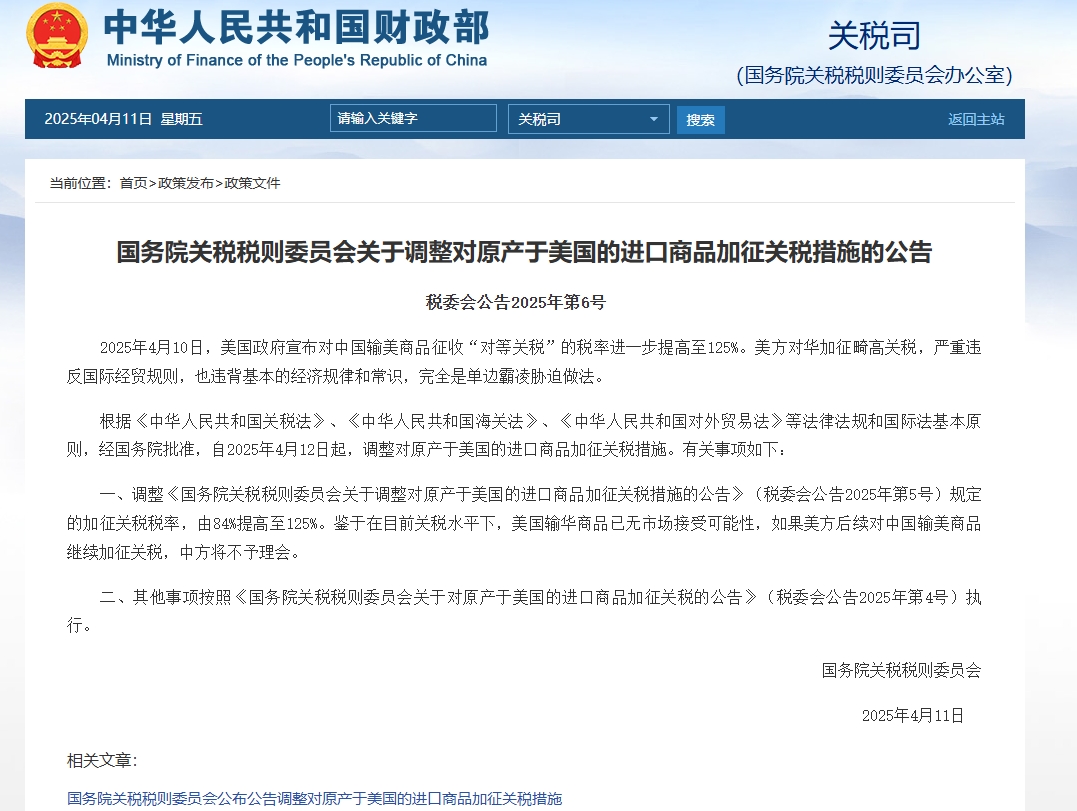 中华人民共和国财政部
Ministry of Finance of the People's Republic of China

关税司
(国务院关税税则委员会办公室)

2025年04月11日 星期五

请输入关键字

关税司

搜索

返回主站

当前位置：首页>政策发布>政策文件

国务院关税税则委员会关于调整对原产于美国的进口商品加征关税措施的公告

税委会公告2025年第6号

2025年4月10日，美国政府宣布对中国输美商品征收“对等关税”的税率进一步提高至125%。美方对华加征畸高关税，严重违反国际经贸规则，也违背基本的经济规律和常识，完全是单边霸凌胁迫做法。

根据《中华人民共和国关税法》、《中华人民共和国海关法》、《中华人民共和国对外贸易法》等法律法规和国际法基本原则，经国务院批准，自2025年4月12日起，调整对原产于美国的进口商品加征关税措施。有关事项如下：

一、调整《国务院关税税则委员会关于调整对原产于美国的进口商品加征关税措施的公告》（税委会公告2025年第5号）规定的加征关税税率，由84%提高至125%。鉴于在目前关税水平下，美国输华商品已无市场接受可能性，如果美方后续对中国输美商品继续加征关税，中方将不予理会。

二、其他事项按照《国务院关税税则委员会关于对原产于美国的进口商品加征关税的公告》（税委会公告2025年第4号）执行。

国务院关税税则委员会

2025年4月11日

相关文章：

国务院关税税则委员会公布公告调整对原产于美国的进口商品加征关税措施